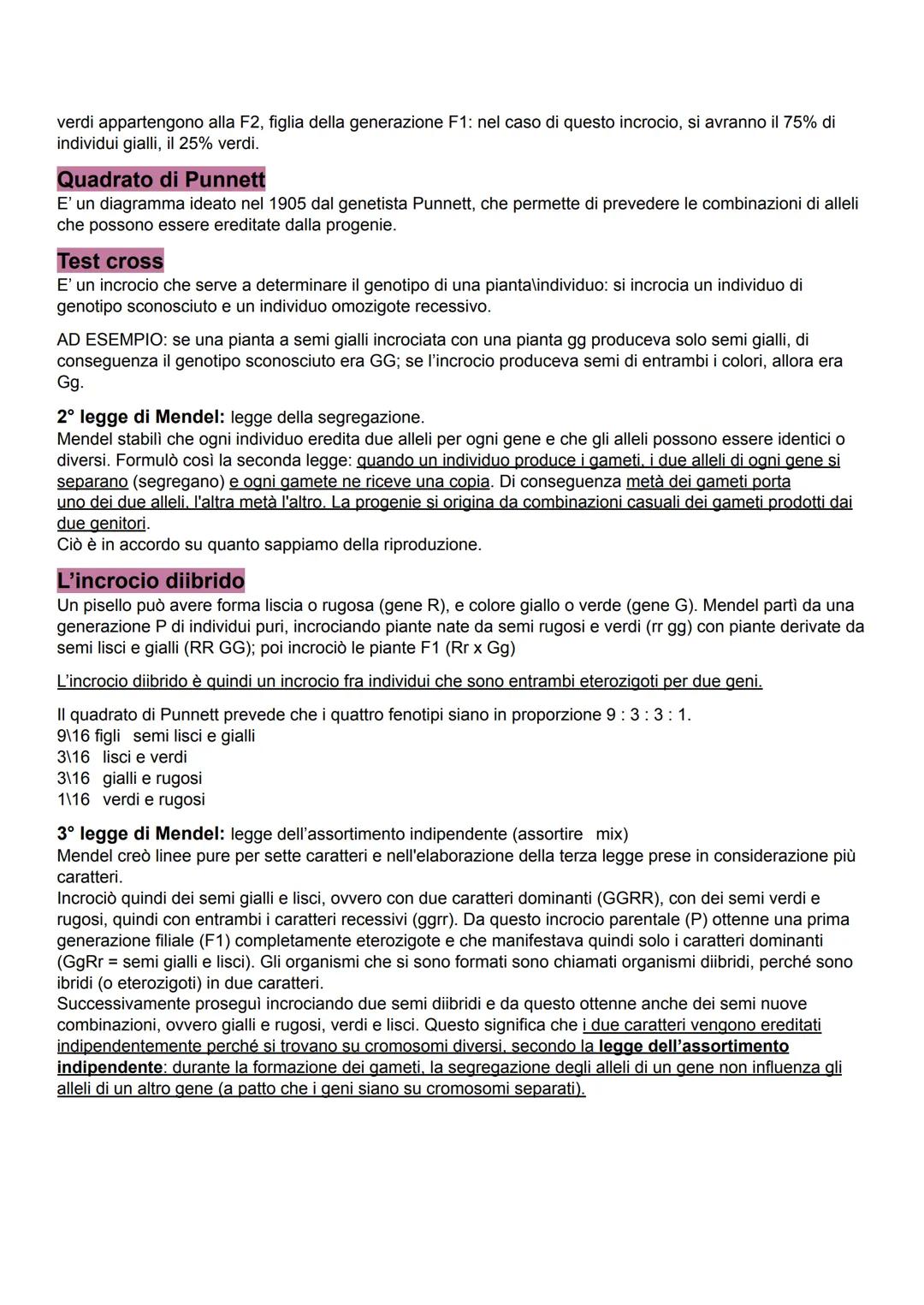 verdi appartengono alla F2, figlia della generazione F1: nel caso di questo incrocio, si avranno il 75% di individui gialli, il 25% verdi.

Quadrato di Punnett
E' un diagramma ideato nel 1905 dal genetista Punnett, che permette di prevedere le combinazioni di alleli che possono essere ereditate dalla progenie.

Test cross
E' un incrocio che serve a determinare il genotipo di una pianta\individuo: si incrocia un individuo di genotipo sconosciuto e un individuo omozigote recessivo.

AD ESEMPIO: se una pianta a semi gialli incrociata con una pianta gg produceva solo semi gialli, di conseguenza il genotipo sconosciuto era GG; se l'incrocio produceva semi di entrambi i colori, allora era Gg.

2° legge di Mendel: legge della segregazione.
Mendel stabilì che ogni individuo eredita due alleli per ogni gene e che gli alleli possono essere identici o diversi. Formulò così la seconda legge: quando un individuo produce i gameti, i due alleli di ogni gene si separano (segregano) e ogni gamete ne riceve una copia. Di conseguenza metà dei gameti porta uno dei due alleli, l'altra metà l'altro. La progenie si origina da combinazioni casuali dei gameti prodotti dai due genitori.
Ciò è in accordo su quanto sappiamo della riproduzione.

L'incrocio diibrido
Un pisello può avere forma liscia o rugosa (gene R), e colore giallo o verde (gene G). Mendel partì da una generazione P di individui puri, incrociando piante nate da semi rugosi e verdi (rr gg) con piante derivate da semi lisci e gialli (RR GG); poi incrociò le piante F1 (Rr x Gg)

L'incrocio diibrido è quindi un incrocio fra individui che sono entrambi eterozigoti per due geni.

Il quadrato di Punnett prevede che i quattro fenotipi siano in proporzione 9 : 3 : 3 : 1.
9\16 figli semi lisci e gialli
3\16 lisci e verdi
3\16 gialli e rugosi
1\16 verdi e rugosi

3° legge di Mendel: legge dell'assortimento indipendente (assortire mix)
Mendel creò linee pure per sette caratteri e nell'elaborazione della terza legge prese in considerazione più caratteri.
Incrociò quindi dei semi gialli e lisci, ovvero con due caratteri dominanti (GGRR), con dei semi verdi e rugosi, quindi con entrambi i caratteri recessivi (ggrr). Da questo incrocio parentale (P) ottenne una prima generazione filiale (F1) completamente eterozigote e che manifestava quindi solo i caratteri dominanti (GgRr = semi gialli e lisci). Gli organismi che si sono formati sono chiamati organismi diibridi, perché sono ibridi (o eterozigoti) in due caratteri.
Successivamente proseguì incrociando due semi diibridi e da questo ottenne anche dei semi nuove combinazioni, ovvero gialli e rugosi, verdi e lisci. Questo significa che i due caratteri vengono ereditati indipendentemente perché si trovano su cromosomi diversi, secondo la legge dell'assortimento indipendente: durante la formazione dei gameti, la segregazione degli alleli di un gene non influenza gli alleli di un altro gene (a patto che i geni siano su cromosomi separati).